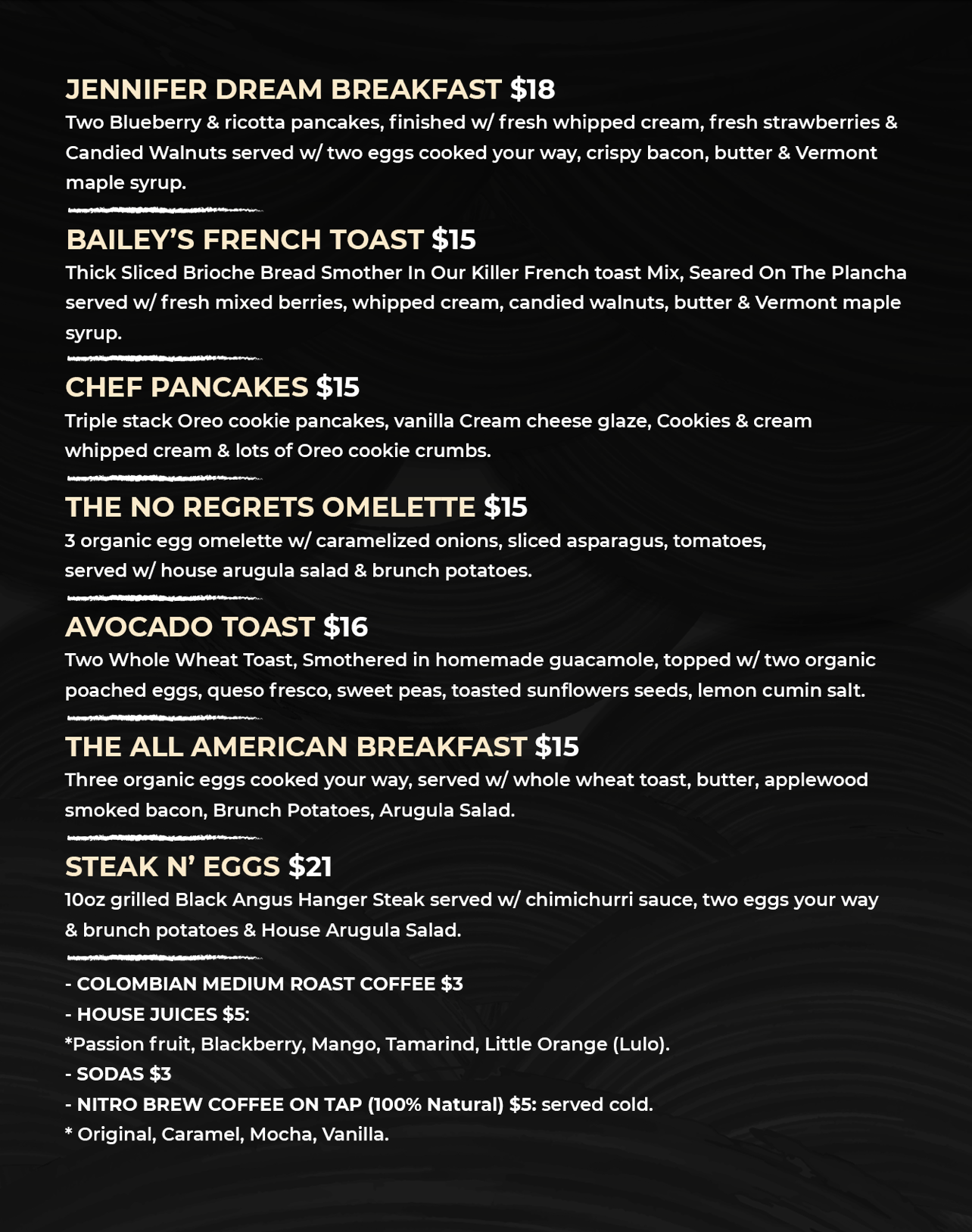 JENNIFER DREAM BREAKFAST $18
Two Blueberry & ricotta pancakes, finished w/ fresh whipped cream, fresh strawberries & Candied Walnuts served w/ two eggs cooked your way, crispy bacon, butter & Vermont maple syrup.

BAILEY'S FRENCH TOAST $15
Thick Sliced Brioche Bread Smother In Our Killer French toast Mix, Seared On The Plancha served w/ fresh mixed berries, whipped cream, candied walnuts, butter & Vermont maple syrup.

CHEF PANCAKES $15
Triple stack Oreo cookie pancakes, vanilla Cream cheese glaze, Cookies & cream whipped cream & lots of Oreo cookie crumbs.

THE NO REGRETS OMELETTE $15
3 organic egg omelette w/ caramelized onions, sliced asparagus, tomatoes, served w/ house arugula salad & brunch potatoes.

AVOCADO TOAST $16
Two Whole Wheat Toast, Smothered in homemade guacamole, topped w/ two organic poached eggs, queso fresco, sweet peas, toasted sunflowers seeds, lemon cumin salt.

THE ALL AMERICAN BREAKFAST $15
Three organic eggs cooked your way, served w/ whole wheat toast, butter, applewood smoked bacon, Brunch Potatoes, Arugula Salad.

STEAK N' EGGS $21
10oz grilled Black Angus Hanger Steak served w/ chimichurri sauce, two eggs your way & brunch potatoes & House Arugula Salad.

- COLOMBIAN MEDIUM ROAST COFFEE $3
- HOUSE JUICES $5:
*Passion fruit, Blackberry, Mango, Tamarind, Little Orange (Lulo).
- SODAS $3
- NITRO BREW COFFEE ON TAP (100% Natural) $5: served cold.
* Original, Caramel, Mocha, Vanilla.